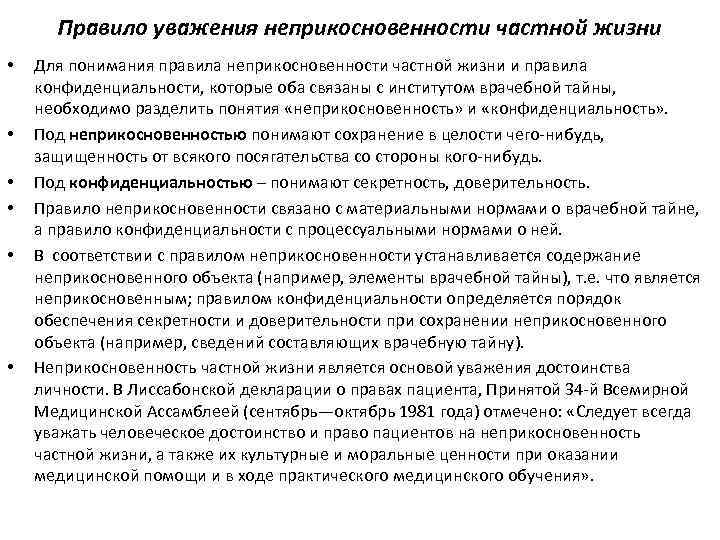 Правило уважения неприкосновенности частной жизни

• Для понимания правила неприкосновенности частной жизни и правила конфиденциальности, которые оба связаны с институтом врачебной тайны, необходимо разделить понятия «неприкосновенность» и «конфиденциальность».

• Под неприкосновенностью понимают сохранение в целости чего-нибудь, защищенность от всякого посягательства со стороны кого-нибудь.

• Под конфиденциальностью – понимают секретность, доверительность.

• Правило неприкосновенности связано с материальными нормами о врачебной тайне, а правило конфиденциальности с процессуальными нормами о ней.

• В соответствии с правилом неприкосновенности устанавливается содержание неприкосновенного объекта (например, элементы врачебной тайны), т.е. что является неприкосновенным; правилом конфиденциальности определяется порядок обеспечения секретности и доверительности при сохранении неприкосновенного объекта (например, сведений составляющих врачебную тайну).

• Неприкосновенность частной жизни является основой уважения достоинства личности. В Лиссабонской декларации о правах пациента, Принятой 34-й Всемирной Медицинской Ассамблеей (сентябрь—октябрь 1981 года) отмечено: «Следует всегда уважать человеческое достоинство и право пациентов на неприкосновенность частной жизни, а также их культурные и моральные ценности при оказании медицинской помощи и в ходе практического медицинского обучения».